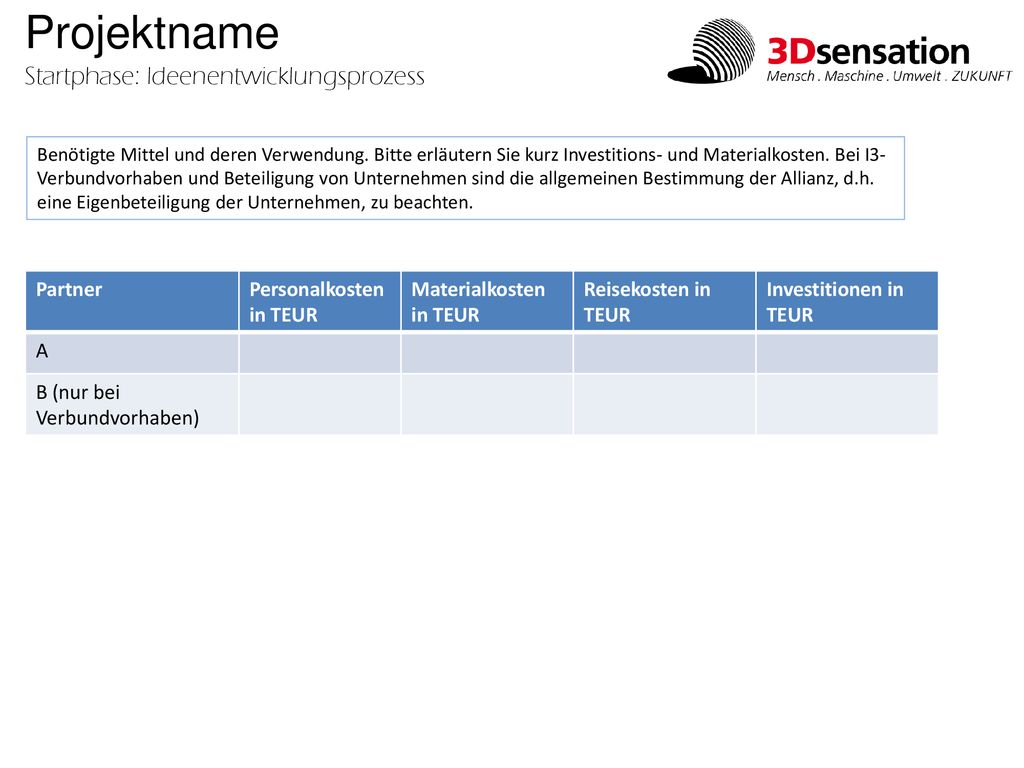 Projektname
Startphase: Ideenentwicklungsprozess

3Dsensation
Mensch . Maschine . Umwelt . ZUKUNFT

Benötigte Mittel und deren Verwendung. Bitte erläutern Sie kurz Investitions- und Materialkosten. Bei I3-Verbundvorhaben und Beteiligung von Unternehmen sind die allgemeinen Bestimmung der Allianz, d.h. eine Eigenbeteiligung der Unternehmen, zu beachten.

| Partner | Personalkosten in TEUR | Materialkosten in TEUR | Reisekosten in TEUR | Investitionen in TEUR |
|---|---|---|---|---|
| A | | | | |
| B (nur bei Verbundvorhaben) | | | | |